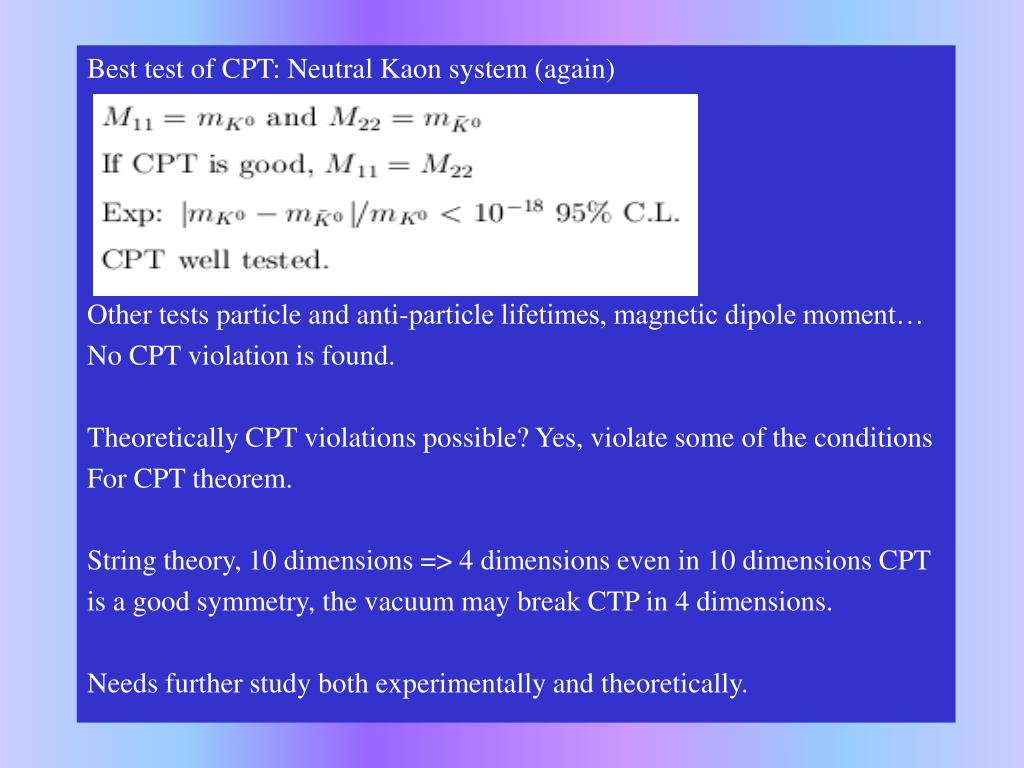 Best test of CPT: Neutral Kaon system (again)

$M_{11} = m_{K^0}$ and $M_{22} = m_{\bar{K}^0}$
If CPT is good, $M_{11} = M_{22}$
Exp: $|m_{K^0} - m_{\bar{K}^0}|/m_{K^0} < 10^{-18}$ 95% C.L.
CPT well tested.

Other tests particle and anti-particle lifetimes, magnetic dipole moment… No CPT violation is found.

Theoretically CPT violations possible? Yes, violate some of the conditions For CPT theorem.

String theory, 10 dimensions => 4 dimensions even in 10 dimensions CPT is a good symmetry, the vacuum may break CTP in 4 dimensions.

Needs further study both experimentally and theoretically.